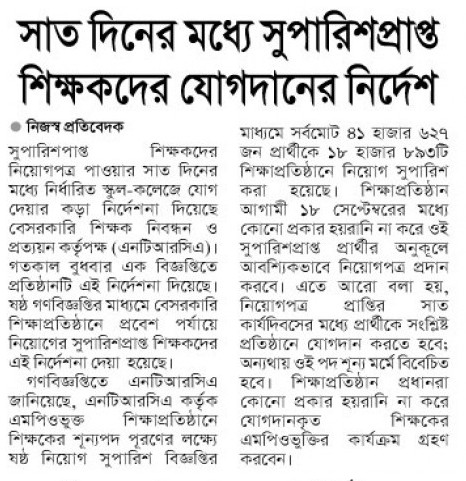 সাত দিনের মধ্যে সুপারিশপ্রাপ্ত শিক্ষকদের যোগদানের নির্দেশ

নিজস্ব প্রতিবেদক

সুপারিশপাপ্ত শিক্ষকদের নিয়োগপত্র পাওয়ার সাত দিনের মধ্যে নির্ধারিত স্কুল-কলেজে যোগ দেয়ার কড়া নির্দেশনা দিয়েছে বেসরকারি শিক্ষক নিবন্ধন ও প্রত্যয়ন কর্তৃপক্ষ (এনটিআরসিএ)। গতকাল বুধবার এক বিজ্ঞপ্তিতে প্রতিষ্ঠানটি এই নির্দেশনা দিয়েছে। ষষ্ঠ গণবিজ্ঞপ্তির মাধ্যমে বেসরকারি শিক্ষাপ্রতিষ্ঠানে প্রবেশ পর্যায়ে নিয়োগের সুপারিশপ্রাপ্ত শিক্ষকদের এই নির্দেশনা দেয়া হয়েছে।

গণবিজ্ঞপ্তিতে এনটিআরসিএ জানিয়েছে, এনটিআরসিএ কর্তৃক এমপিওভুক্ত শিক্ষাপ্রতিষ্ঠানে শিক্ষকের শূন্যপদ পূরণের লক্ষ্যে ষষ্ঠ নিয়োগ সুপারিশ বিজ্ঞপ্তির মাধ্যমে সর্বমোট ৪১ হাজার ৬২৭ জন প্রার্থীকে ১৮ হাজার ৮৯৩টি শিক্ষাপ্রতিষ্ঠানে নিয়োগ সুপারিশ করা হয়েছে। শিক্ষাপ্রতিষ্ঠান আগামী ১৮ সেপ্টেম্বরের মধ্যে কোনো প্রকার হয়রানি না করে ওই সুপারিশপ্রাপ্ত প্রার্থীর অনুকূলে আবশ্যিকভাবে নিয়োগপত্র প্রদান করবে। এতে আরো বলা হয়, নিয়োগপত্র প্রাপ্তির সাত কার্যদিবসের মধ্যে প্রার্থীকে সংশ্লিষ্ট প্রতিষ্ঠানে যোগদান করতে হবে; অন্যথায় ওই পদ শূন্য মর্মে বিবেচিত হবে। শিক্ষাপ্রতিষ্ঠান প্রধানরা কোনো প্রকার হয়রানি না করে যোগদানকৃত শিক্ষকের এমপিওভুক্তির কার্যক্রম গ্রহণ করবেন।